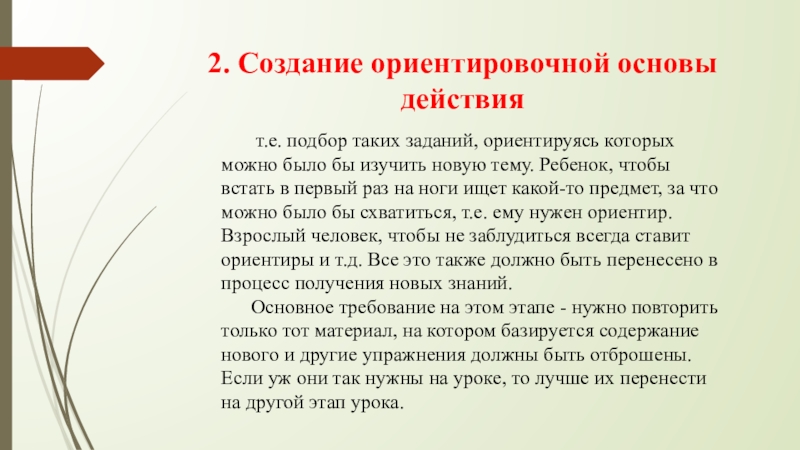 2. Создание ориентировочной основы действия

т.е. подбор таких заданий, ориентируясь которых можно было бы изучить новую тему. Ребенок, чтобы встать в первый раз на ноги ищет какой-то предмет, за что можно было бы схватиться, т.е. ему нужен ориентир. Взрослый человек, чтобы не заблудиться всегда ставит ориентиры и т.д. Все это также должно быть перенесено в процесс получения новых знаний.

Основное требование на этом этапе - нужно повторить только тот материал, на котором базируется содержание нового и другие упражнения должны быть отброшены. Если уж они так нужны на уроке, то лучше их перенести на другой этап урока.